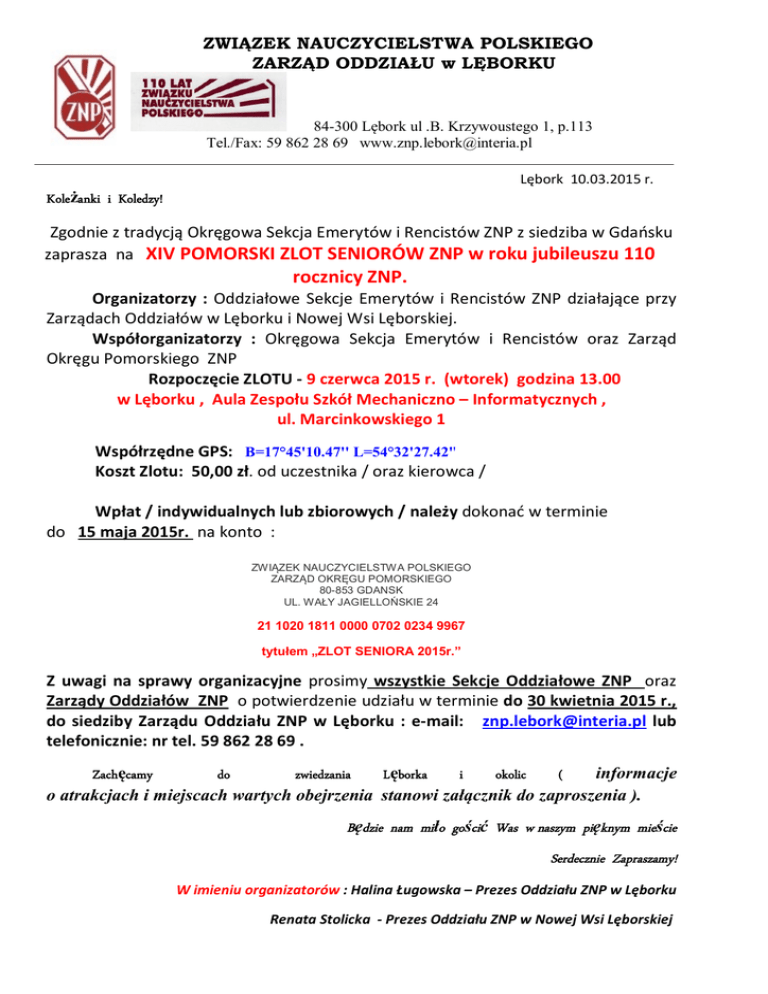 ZWIĄZEK NAUCZYCIELSTWA POLSKIEGO
ZARZĄD ODDZIAŁU w LĘBORKU

ZNP

110 LAT ZWIĄZKU NAUCZYCIELSTWA POLSKIEGO

84-300 Lębork ul .B. Krzywoustego 1, p.113
Tel./Fax: 59 862 28 69 www.znp.lebork@interia.pl

Lębork 10.03.2015 r.

Koleżanki i Koledzy!

Zgodnie z tradycją Okręgowa Sekcja Emerytów i Rencistów ZNP z siedziba w Gdańsku zaprasza na XIV POMORSKI ZLOT SENIORÓW ZNP w roku jubileuszu 110 rocznicy ZNP.

Organizatorzy : Oddziałowe Sekcje Emerytów i Rencistów ZNP działające przy Zarządach Oddziałów w Lęborku i Nowej Wsi Lęborskiej.

Współorganizatorzy : Okręgowa Sekcja Emerytów i Rencistów oraz Zarząd Okręgu Pomorskiego ZNP

Rozpoczęcie ZLOTU - 9 czerwca 2015 r. (wtorek) godzina 13.00
w Lęborku , Aula Zespołu Szkół Mechaniczno – Informatycznych ,
ul. Marcinkowskiego 1

Współrzędne GPS: B=17°45'10.47'' L=54°32'27.42''
Koszt Zlotu: 50,00 zł. od uczestnika / oraz kierowca /

Wpłat / indywidualnych lub zbiorowych / należy dokonać w terminie do 15 maja 2015r. na konto :

ZWIĄZEK NAUCZYCIELSTWA POLSKIEGO
ZARZĄD OKRĘGU POMORSKIEGO
80-853 GDANSK
UL. WAŁY JAGIELLOŃSKIE 24

21 1020 1811 0000 0702 0234 9967

tytułem „ZLOT SENIORA 2015r."

Z uwagi na sprawy organizacyjne prosimy wszystkie Sekcje Oddziałowe ZNP oraz Zarządy Oddziałów ZNP o potwierdzenie udziału w terminie do 30 kwietnia 2015 r., do siedziby Zarządu Oddziału ZNP w Lęborku : e-mail: znp.lebork@interia.pl lub telefonicznie: nr tel. 59 862 28 69 .

Zachęcamy do zwiedzania Lęborka i okolic ( informacje o atrakcjach i miejscach wartych obejrzenia stanowi załącznik do zaproszenia ).

Będzie nam miło gościć Was w naszym pięknym mieście

Serdecznie Zapraszamy!

W imieniu organizatorów : Halina Ługowska – Prezes Oddziału ZNP w Lęborku

Renata Stolicka - Prezes Oddziału ZNP w Nowej Wsi Lęborskiej